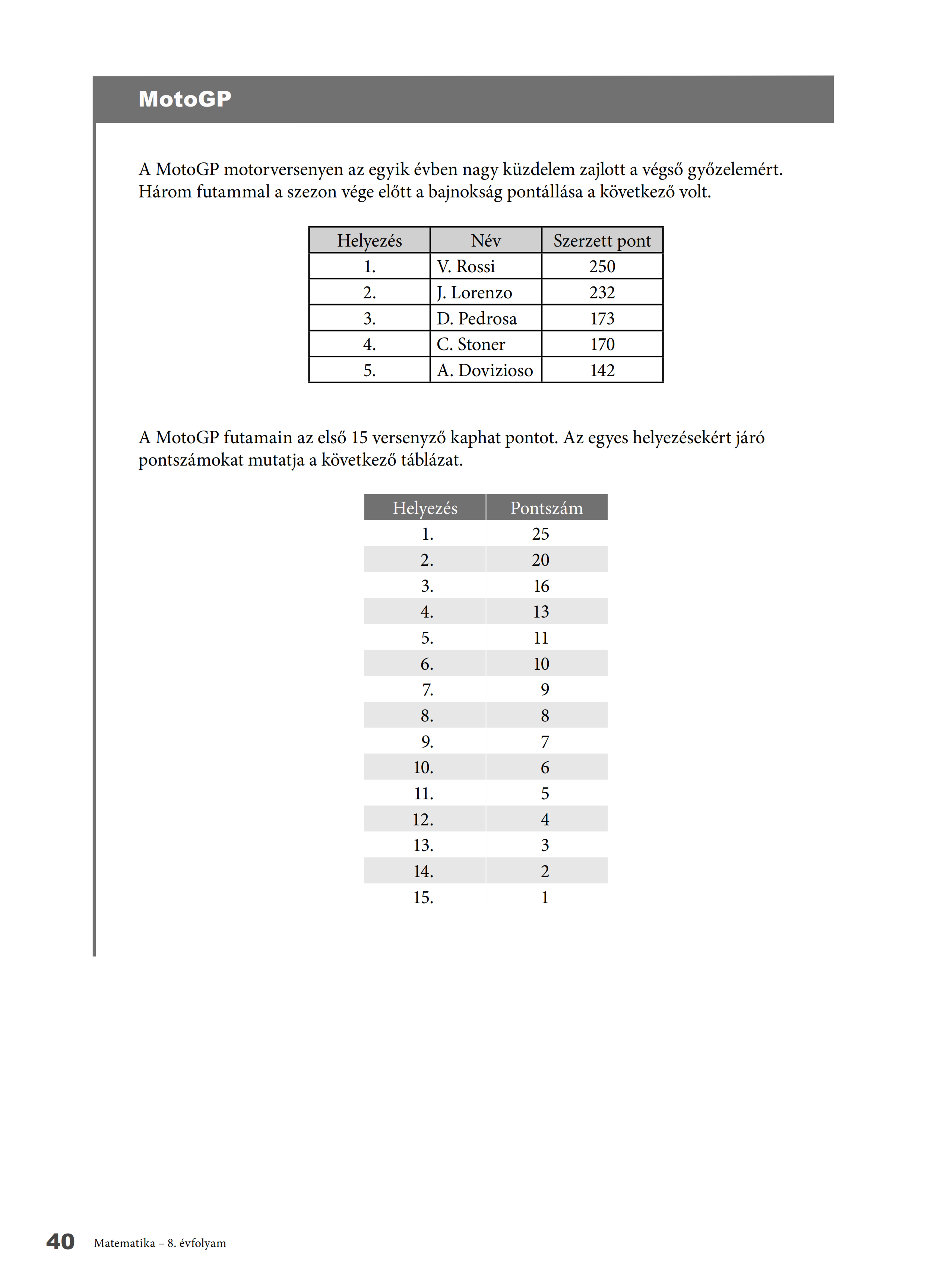 MotoGP

A MotoGP motorversenyen az egyik évben nagy küzdelem zajlott a végső győzelemért. Három futammal a szezon vége előtt a bajnokság pontállása a következő volt.

| Helyezés | Név | Szerzett pont |
|---|---|---|
| 1. | V. Rossi | 250 |
| 2. | J. Lorenzo | 232 |
| 3. | D. Pedrosa | 173 |
| 4. | C. Stoner | 170 |
| 5. | A. Dovizioso | 142 |

A MotoGP futamain az első 15 versenyző kaphat pontot. Az egyes helyezésekért járó pontszámokat mutatja a következő táblázat.

| Helyezés | Pontszám |
|---|---|
| 1. | 25 |
| 2. | 20 |
| 3. | 16 |
| 4. | 13 |
| 5. | 11 |
| 6. | 10 |
| 7. | 9 |
| 8. | 8 |
| 9. | 7 |
| 10. | 6 |
| 11. | 5 |
| 12. | 4 |
| 13. | 3 |
| 14. | 2 |
| 15. | 1 |

40 Matematika – 8. évfolyam